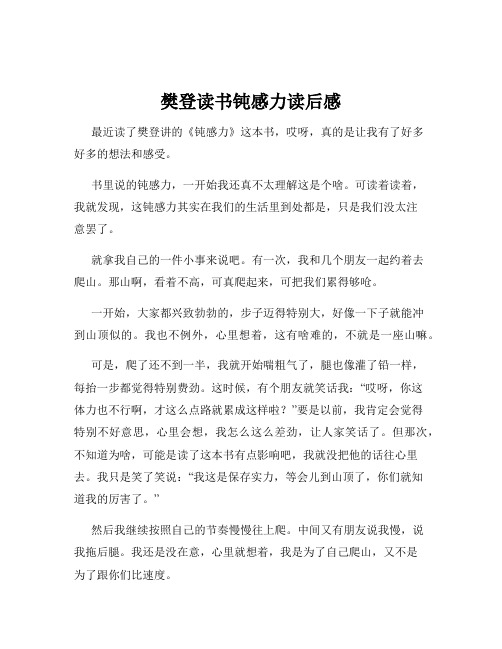 樊登读书钝感力读后感

最近读了樊登讲的《钝感力》这本书，哎呀，真的是让我有了好多好多的想法和感受。

书里说的钝感力，一开始我还真不太理解这是个啥。可读着读着，我就发现，这钝感力其实在我们的生活里到处都是，只是我们没太注意罢了。

就拿我自己的一件小事来说吧。有一次，我和几个朋友一起约着去爬山。那山啊，看着不高，可真爬起来，可把我们累得够呛。

一开始，大家都兴致勃勃的，步子迈得特别大，好像一下子就能冲到山顶似的。我也不例外，心里想着，这有啥难的，不就是一座山嘛。

可是，爬了还不到一半，我就开始喘粗气了，腿也像灌了铅一样，每抬一步都觉得特别费劲。这时候，有个朋友就笑话我：“哎呀，你这体力也不行啊，才这么点路就累成这样啦？”要是以前，我肯定会觉得特别不好意思，心里会想，我怎么这么差劲，让人家笑话了。但那次，不知道为啥，可能是读了这本书有点影响吧，我就没把他的话往心里去。我只是笑了笑说：“我这是保存实力，等会儿到山顶了，你们就知道我的厉害了。”

然后我继续按照自己的节奏慢慢往上爬。中间又有朋友说我慢，说我拖后腿。我还是没在意，心里就想着，我是为了自己爬山，又不是为了跟你们比速度。